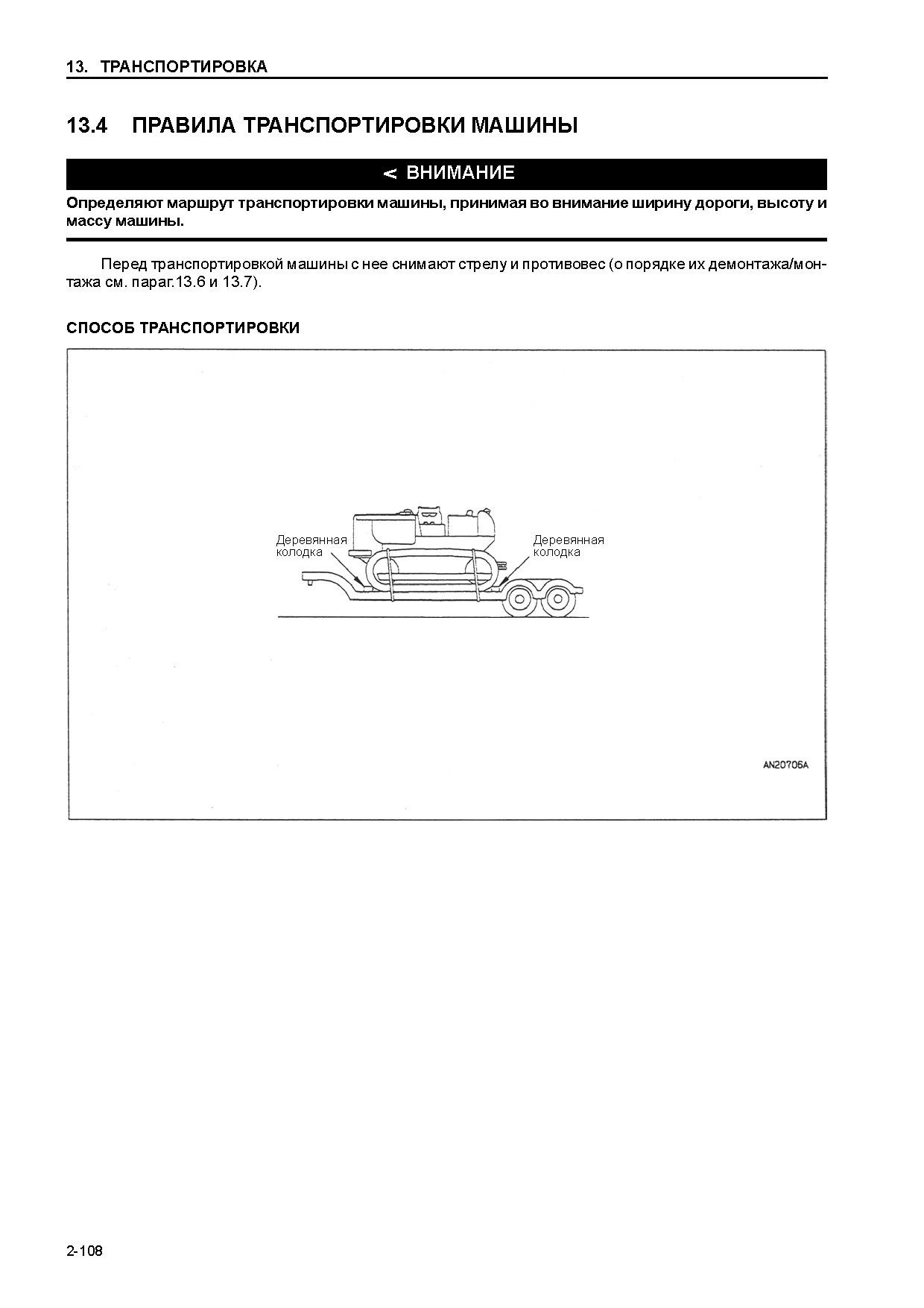 13. ТРАНСПОРТИРОВКА

13.4 ПРАВИЛА ТРАНСПОРТИРОВКИ МАШИНЫ

< ВНИМАНИЕ

Определяют маршрут транспортировки машины, принимая во внимание ширину дороги, высоту и массу машины.

Перед транспортировкой машины с нее снимают стрелу и противовес (о порядке их демонтажа/монтажа см. параг.13.6 и 13.7).

СПОСОБ ТРАНСПОРТИРОВКИ

Деревянная колодка

Деревянная колодка

AN20706A

2-108